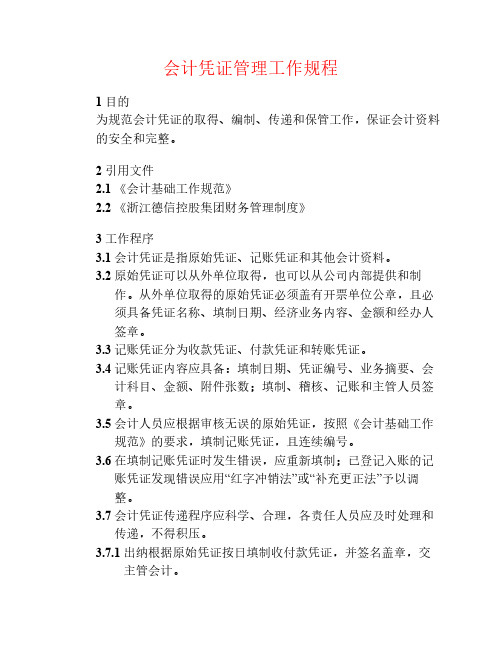 会计凭证管理工作规程

1 目的
为规范会计凭证的取得、编制、传递和保管工作，保证会计资料的安全和完整。

2 引用文件
2.1 《会计基础工作规范》
2.2 《浙江德信控股集团财务管理制度》

3 工作程序
3.1 会计凭证是指原始凭证、记账凭证和其他会计资料。
3.2 原始凭证可以从外单位取得，也可以从公司内部提供和制作。从外单位取得的原始凭证必须盖有开票单位公章，且必须具备凭证名称、填制日期、经济业务内容、金额和经办人签章。
3.3 记账凭证分为收款凭证、付款凭证和转账凭证。
3.4 记账凭证内容应具备：填制日期、凭证编号、业务摘要、会计科目、金额、附件张数；填制、稽核、记账和主管人员签章。
3.5 会计人员应根据审核无误的原始凭证，按照《会计基础工作规范》的要求，填制记账凭证，且连续编号。
3.6 在填制记账凭证时发生错误，应重新填制；已登记入账的记账凭证发现错误应用“红字冲销法”或“补充更正法”予以调整。
3.7 会计凭证传递程序应科学、合理，各责任人员应及时处理和传递，不得积压。
3.7.1 出纳根据原始凭证按日填制收付款凭证，并签名盖章，交主管会计。